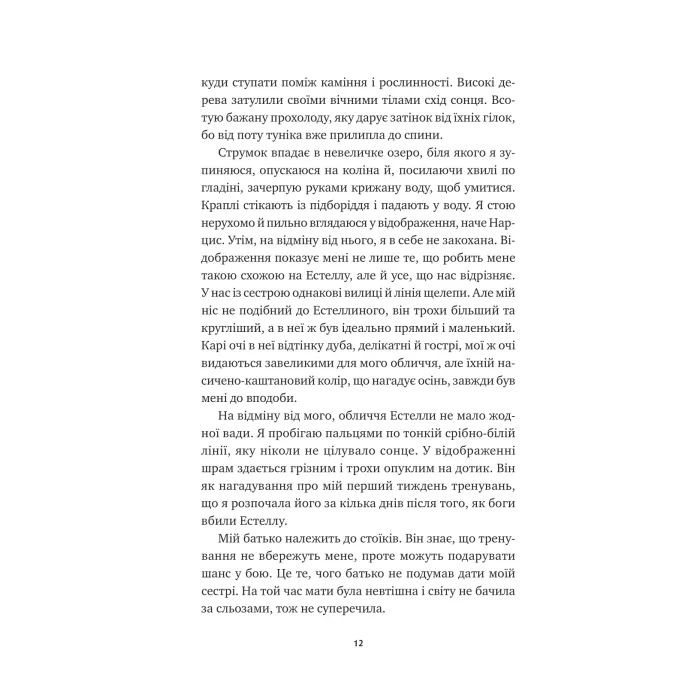 куди ступати поміж каміння і рослинності. Високі дерева затулили своїми вічними тілами схід сонця. Всотую бажану прохолоду, яку дарує затінок від їхніх гілок, бо від поту туніка вже прилипла до спини.

Струмок впадає в невеличке озеро, біля якого я зупиняюся, опускаюся на коліна й, посилаючи хвилі по гладіні, зачерпую руками крижану воду, щоб умитися. Краплі стікають із підборіддя і падають у воду. Я стою нерухомо й пильно вглядаюся у відображення, наче Нарцис. Утім, на відміну від нього, я в себе не закохана. Відображення показує мені не лише те, що робить мене такою схожою на Естеллу, але й усе, що нас відрізняє. У нас із сестрою однакові вилиці й лінія щелепи. Але мій ніс не подібний до Естеллиного, він трохи більший та кругліший, а в неї ж був ідеально прямий і маленький. Карі очі в неї відтінку дуба, делікатні й гострі, мої ж очі видаються завеликими для мого обличчя, але їхній насичено-каштановий колір, що нагадує осінь, завжди був мені до вподоби.

На відміну від мого, обличчя Естелли не мало жодної вади. Я пробігаю пальцями по тонкій срібно-білій лінії, яку ніколи не цілувало сонце. У відображенні шрам здається грізним і трохи опуклим на дотик. Він як нагадування про мій перший тиждень тренувань, що я розпочала його за кілька днів після того, як боги вбили Естеллу.

Мій батько належить до стоїків. Він знає, що тренування не вбережуть мене, проте можуть подарувати шанс у бою. Це те, чого батько не подумав дати моїй сестрі. На той час мати була невтішна і світу не бачила за сльозами, тож не суперечила.

12